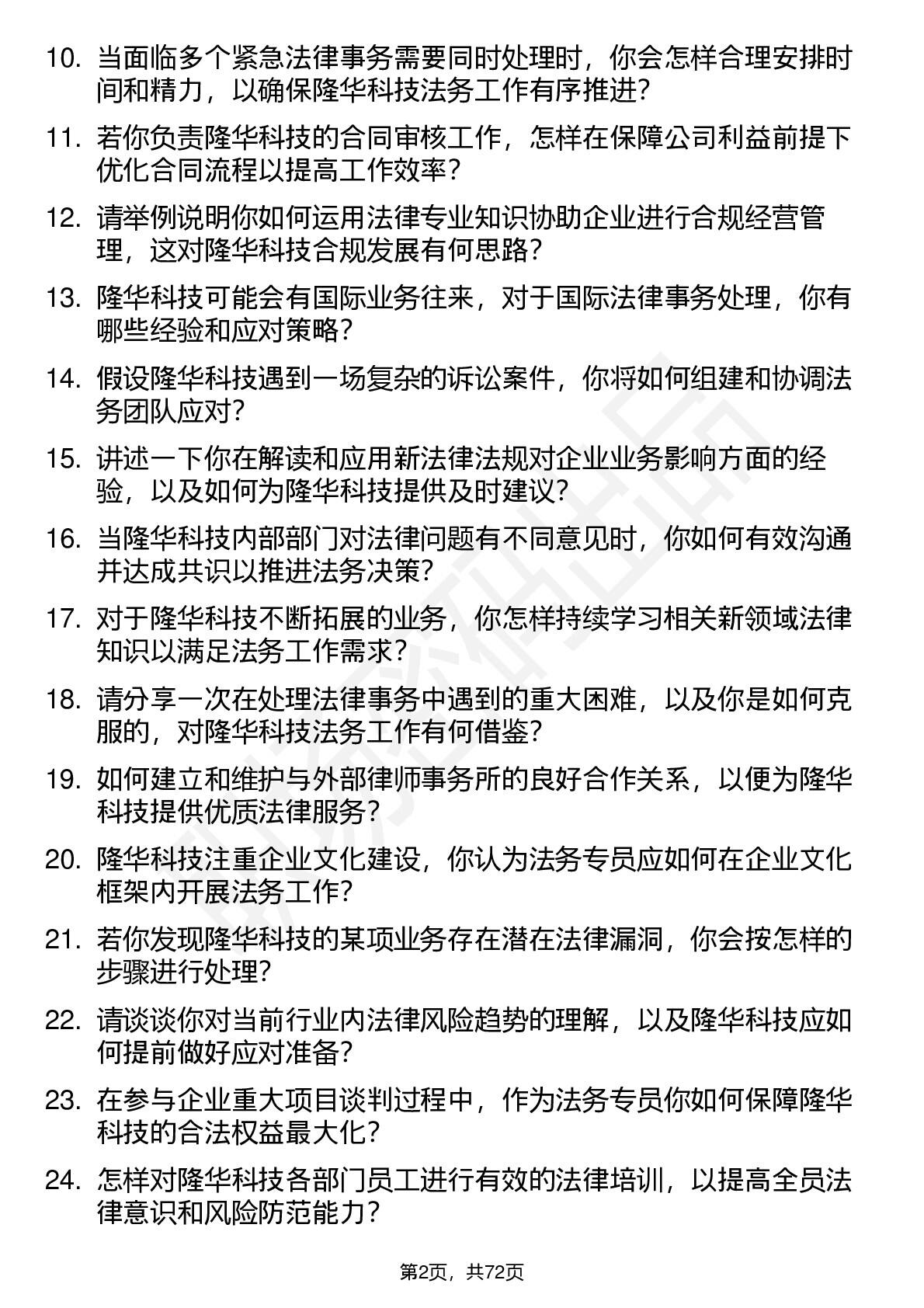 10. 当面临多个紧急法律事务需要同时处理时，你会怎样合理安排时间和精力，以确保隆华科技法务工作有序推进？

11. 若你负责隆华科技的合同审核工作，怎样在保障公司利益前提下优化合同流程以提高工作效率？

12. 请举例说明你如何运用法律专业知识协助企业进行合规经营管理，这对隆华科技合规发展有何思路？

13. 隆华科技可能会有国际业务往来，对于国际法律事务处理，你有哪些经验和应对策略？

14. 假设隆华科技遇到一场复杂的诉讼案件，你将如何组建和协调法务团队应对？

15. 讲述一下你在解读和应用新法律法规对企业业务影响方面的经验，以及如何为隆华科技提供及时建议？

16. 当隆华科技内部部门对法律问题有不同意见时，你如何有效沟通并达成共识以推进法务决策？

17. 对于隆华科技不断拓展的业务，你怎样持续学习相关新领域法律知识以满足法务工作需求？

18. 请分享一次在处理法律事务中遇到的重大困难，以及你是如何克服的，对隆华科技法务工作有何借鉴？

19. 如何建立和维护与外部律师事务所的良好合作关系，以便为隆华科技提供优质法律服务？

20. 隆华科技注重企业文化建设，你认为法务专员应如何在企业文化框架内开展法务工作？

21. 若你发现隆华科技的某项业务存在潜在法律漏洞，你会按怎样的步骤进行处理？

22. 请谈谈你对当前行业内法律风险趋势的理解，以及隆华科技应如何提前做好应对准备？

23. 在参与企业重大项目谈判过程中，作为法务专员你如何保障隆华科技的合法权益最大化？

24. 怎样对隆华科技各部门员工进行有效的法律培训，以提高全员法律意识和风险防范能力？

第2页，共72页